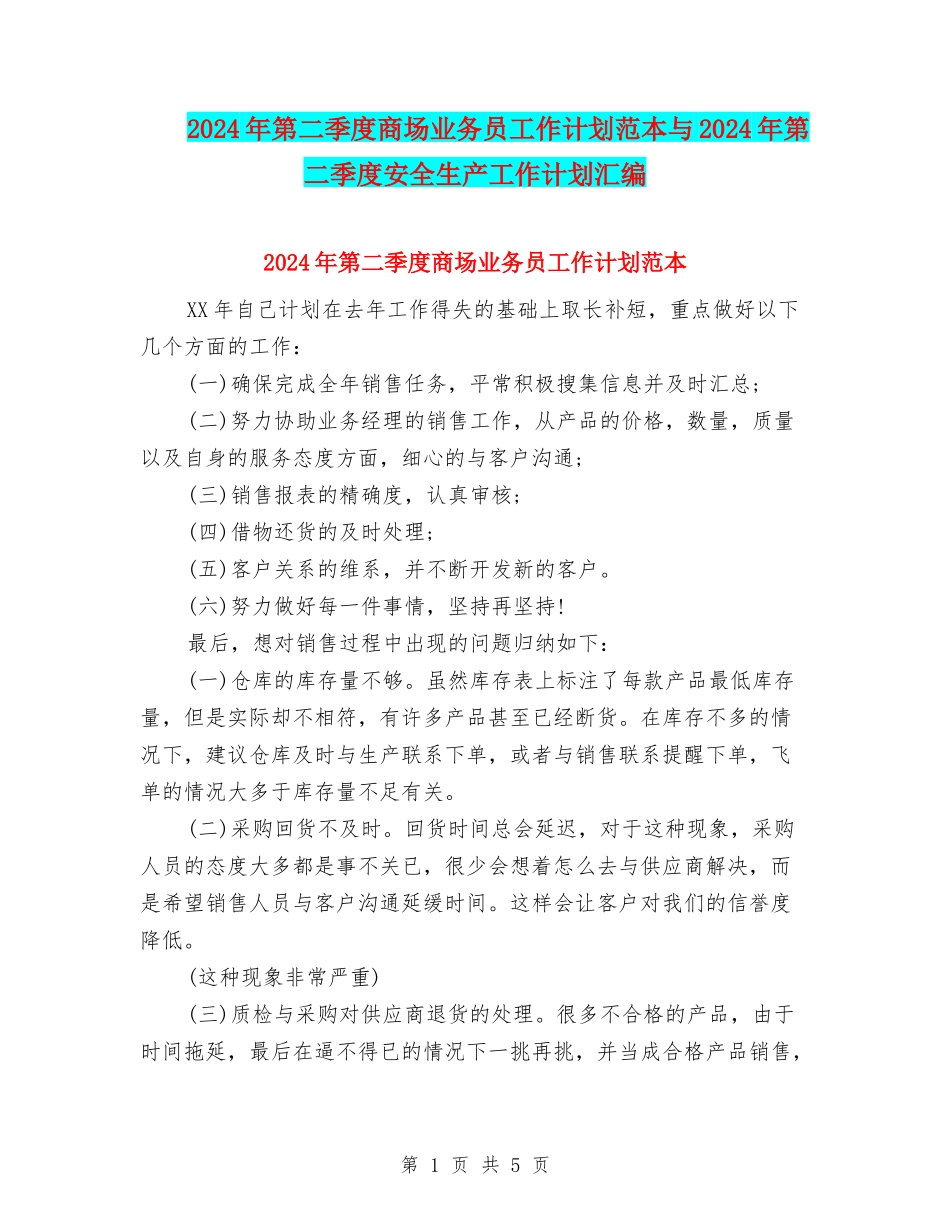 2024年第二季度商场业务员工作计划范本与2024年第二季度安全生产工作计划汇编

2024年第二季度商场业务员工作计划范本

XX年自己计划在去年工作得失的基础上取长补短，重点做好以下几个方面的工作：

(一)确保完成全年销售任务，平常积极搜集信息并及时汇总；

(二)努力协助业务经理的销售工作，从产品的价格，数量，质量以及自身的服务态度方面，细心的与客户沟通；

(三)销售报表的精确度，认真审核；

(四)借物还货的及时处理；

(五)客户关系的维系，并不断开发新的客户。

(六)努力做好每一件事情，坚持再坚持！

最后，想对销售过程中出现的问题归纳如下：

(一)仓库的库存量不够。虽然库存表上标注了每款产品最低库存量，但是实际却不相符，有许多产品甚至已经断货。在库存不多的情况下，建议仓库及时与生产联系下单，或者与销售联系提醒下单，飞单的情况大多于库存量不足有关。

(二)采购回货不及时。回货时间总会延迟，对于这种现象，采购人员的态度大多都是事不关已，很少会想着怎么去与供应商解决，而是希望销售人员与客户沟通延缓时间。这样会让客户对我们的信誉度降低。

(这种现象非常严重)

(三)质检与采购对供应商退货的处理。很多不合格的产品，由于时间拖延，最后在逼不得已的情况下一挑再挑，并当成合格产品销售，

第 1 页 共 5 页